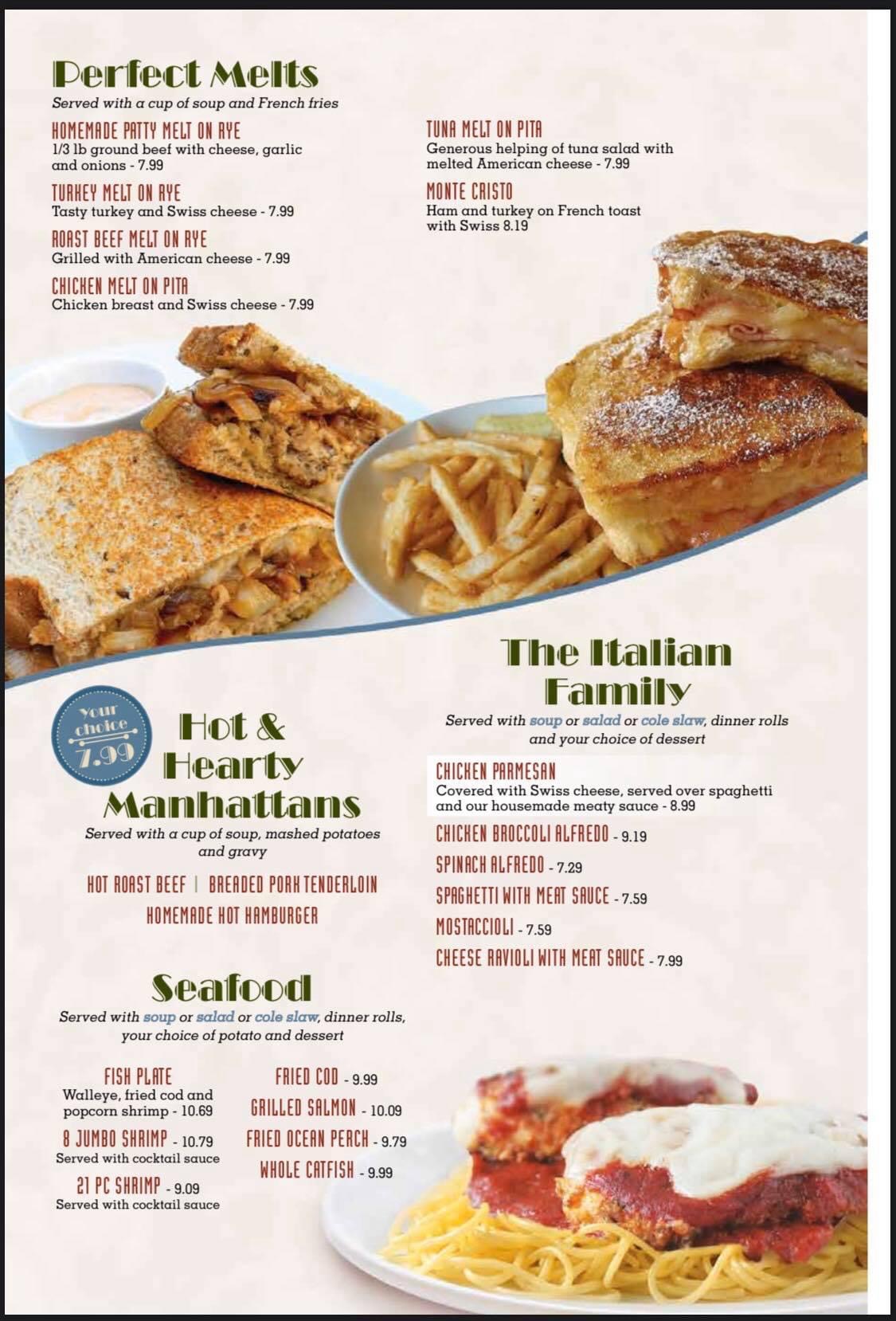 Perfect Melts

Served with a cup of soup and French fries

HOMEMADE PATTY MELT ON RYE
1/3 lb ground beef with cheese, garlic and onions - 7.99

TURKEY MELT ON RYE
Tasty turkey and Swiss cheese - 7.99

ROAST BEEF MELT ON RYE
Grilled with American cheese - 7.99

CHICKEN MELT ON PITA
Chicken breast and Swiss cheese - 7.99

TUNA MELT ON PITA
Generous helping of tuna salad with melted American cheese - 7.99

MONTE CRISTO
Ham and turkey on French toast with Swiss 8.19

Your choice 7.99

Hot & Hearty Manhattans

Served with a cup of soup, mashed potatoes and gravy

HOT ROAST BEEF | BREADED PORK TENDERLOIN
HOMEMADE HOT HAMBURGER

Seafood

Served with soup or salad or cole slaw, dinner rolls, your choice of potato and dessert

FISH PLATE
Walleye, fried cod and popcorn shrimp - 10.69

8 JUMBO SHRIMP - 10.79
Served with cocktail sauce

21 PC SHRIMP - 9.09
Served with cocktail sauce

FRIED COD - 9.99
GRILLED SALMON - 10.09
FRIED OCEAN PERCH - 9.79
WHOLE CATFISH - 9.99

The Italian Family

Served with soup or salad or cole slaw, dinner rolls and your choice of dessert

CHICKEN PARMESAN
Covered with Swiss cheese, served over spaghetti and our housemade meaty sauce - 8.99

CHICKEN BROCCOLI ALFREDO - 9.19
SPINACH ALFREDO - 7.29
SPAGHETTI WITH MEAT SAUCE - 7.59
MOSTACCIOLI - 7.59
CHEESE RAVIOLI WITH MEAT SAUCE - 7.99